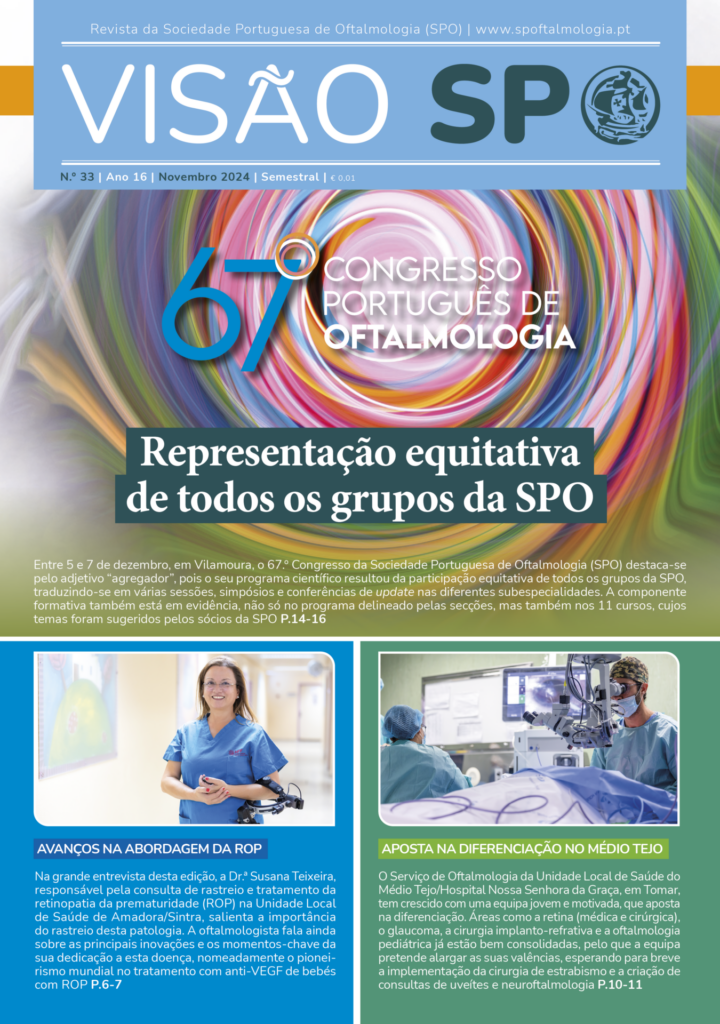 Revista da Sociedade Portuguesa de Oftalmologia (SPO) | www.spoftalmologia.pt

VISÃO SPO

N.º 33 | Ano 16 | Novembro 2024 | Semestral | € 0.01

67º CONGRESSO PORTUGUÊS DE OFTALMOLOGIA

Representação equitativa de todos os grupos da SPO

Entre 5 e 7 de dezembro, em Vilamoura, o 67.º Congresso da Sociedade Portuguesa de Oftalmologia (SPO) destaca-se pelo adjetivo "agregador", pois o seu programa científico resultou da participação equitativa de todos os grupos da SPO, traduzindo-se em várias sessões, simpósios e conferências de update nas diferentes subespecialidades. A componente formativa também está em evidência, não só no programa delineado pelas secções, mas também nos 11 cursos, cujos temas foram sugeridos pelos sócios da SPO P.14-16

AVANÇOS NA ABORDAGEM DA ROP

Na grande entrevista desta edição, a Dr.ª Susana Teixeira, responsável pela consulta de rastreio e tratamento da retinopatia da prematuridade (ROP) na Unidade Local de Saúde de Amadora/Sintra, salienta a importância do rastreio desta patologia. A oftalmologista fala ainda sobre as principais inovações e os momentos-chave da sua dedicação a esta doença, nomeadamente o pioneirismo mundial no tratamento com anti-VEGF de bebés com ROP P.6-7

APOSTA NA DIFERENCIAÇÃO NO MÉDIO TEJO

O Serviço de Oftalmologia da Unidade Local de Saúde do Médio Tejo/Hospital Nossa Senhora da Graça, em Tomar, tem crescido com uma equipa jovem e motivada, que aposta na diferenciação. Áreas como a retina (médica e cirúrgica), o glaucoma, a cirurgia implanto-refrativa e a oftalmologia pediátrica já estão bem consolidadas, pelo que a equipa pretende alargar as suas valências, esperando para breve a implementação da cirurgia de estrabismo e a criação de consultas de uveítes e neuroftalmologia P.10-11